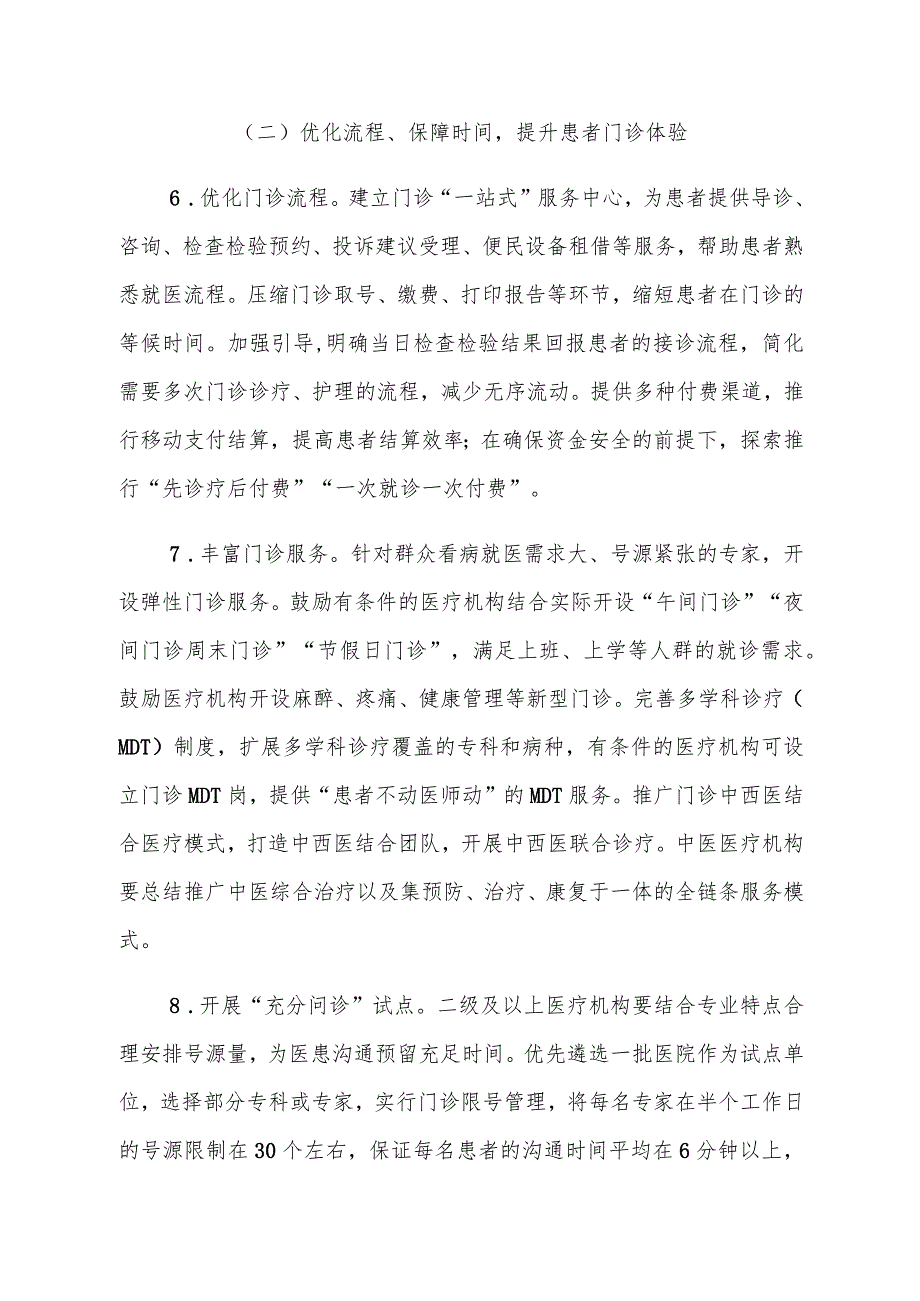 （二）优化流程、保障时间，提升患者门诊体验

6．优化门诊流程。建立门诊“一站式”服务中心，为患者提供导诊、咨询、检查检验预约、投诉建议受理、便民设备租借等服务，帮助患者熟悉就医流程。压缩门诊取号、缴费、打印报告等环节，缩短患者在门诊的等候时间。加强引导，明确当日检查检验结果回报患者的接诊流程，简化需要多次门诊诊疗、护理的流程，减少无序流动。提供多种付费渠道，推行移动支付结算，提高患者结算效率；在确保资金安全的前提下，探索推行“先诊疗后付费”“一次就诊一次付费”。

7．丰富门诊服务。针对群众看病就医需求大、号源紧张的专家，开设弹性门诊服务。鼓励有条件的医疗机构结合实际开设“午间门诊”“夜间门诊周末门诊”“节假日门诊”，满足上班、上学等人群的就诊需求。鼓励医疗机构开设麻醉、疼痛、健康管理等新型门诊。完善多学科诊疗（MDT）制度，扩展多学科诊疗覆盖的专科和病种，有条件的医疗机构可设立门诊MDT岗，提供“患者不动医师动”的MDT服务。推广门诊中西医结合医疗模式，打造中西医结合团队，开展中西医联合诊疗。中医医疗机构要总结推广中医综合治疗以及集预防、治疗、康复于一体的全链条服务模式。

8．开展“充分问诊”试点。二级及以上医疗机构要结合专业特点合理安排号源量，为医患沟通预留充足时间。优先遴选一批医院作为试点单位，选择部分专科或专家，实行门诊限号管理，将每名专家在半个工作日的号源限制在30个左右，保证每名患者的沟通时间平均在6分钟以上，